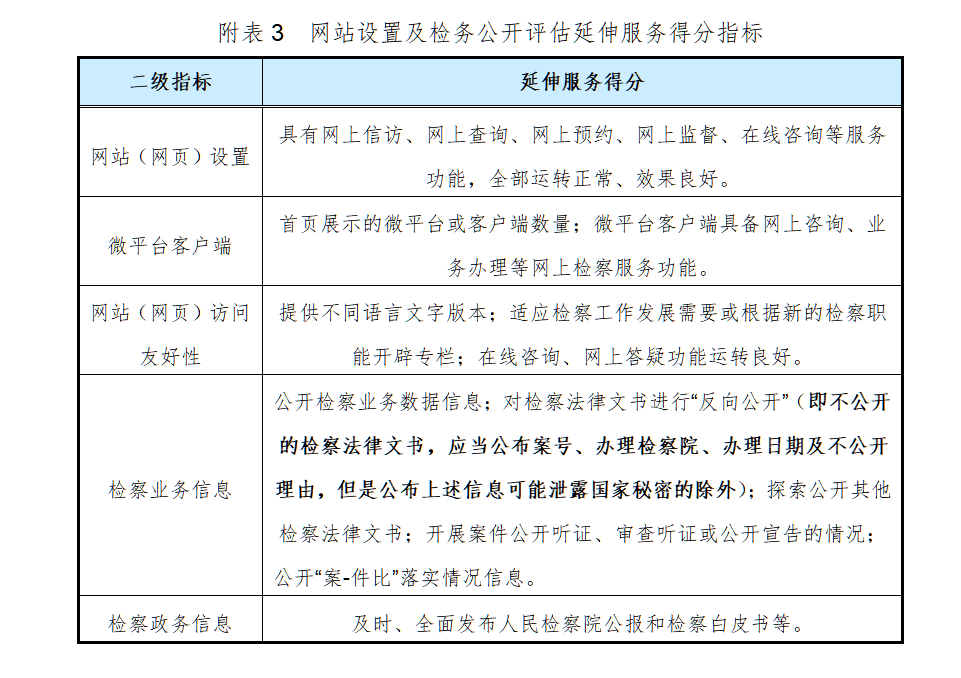 附表 3　网站设置及检务公开评估延伸服务得分指标

| 二级指标 | 延伸服务得分 |
|---|---|
| 网站（网页）设置 | 具有网上信访、网上查询、网上预约、网上监督、在线咨询等服务功能，全部运转正常、效果良好。 |
| 微平台客户端 | 首页展示的微平台或客户端数量；微平台客户端具备网上咨询、业务办理等网上检察服务功能。 |
| 网站（网页）访问友好性 | 提供不同语言文字版本；适应检察工作发展需要或根据新的检察职能开辟专栏；在线咨询、网上答疑功能运转良好。 |
| 检察业务信息 | 公开检察业务数据信息；对检察法律文书进行“反向公开”（即不公开的检察法律文书，应当公布案号、办理检察院、办理日期及不公开理由，但是公布上述信息可能泄露国家秘密的除外）；探索公开其他检察法律文书；开展案件公开听证、审查听证或公开宣告的情况；公开“案-件比”落实情况信息。 |
| 检察政务信息 | 及时、全面发布人民检察院公报和检察白皮书等。 |